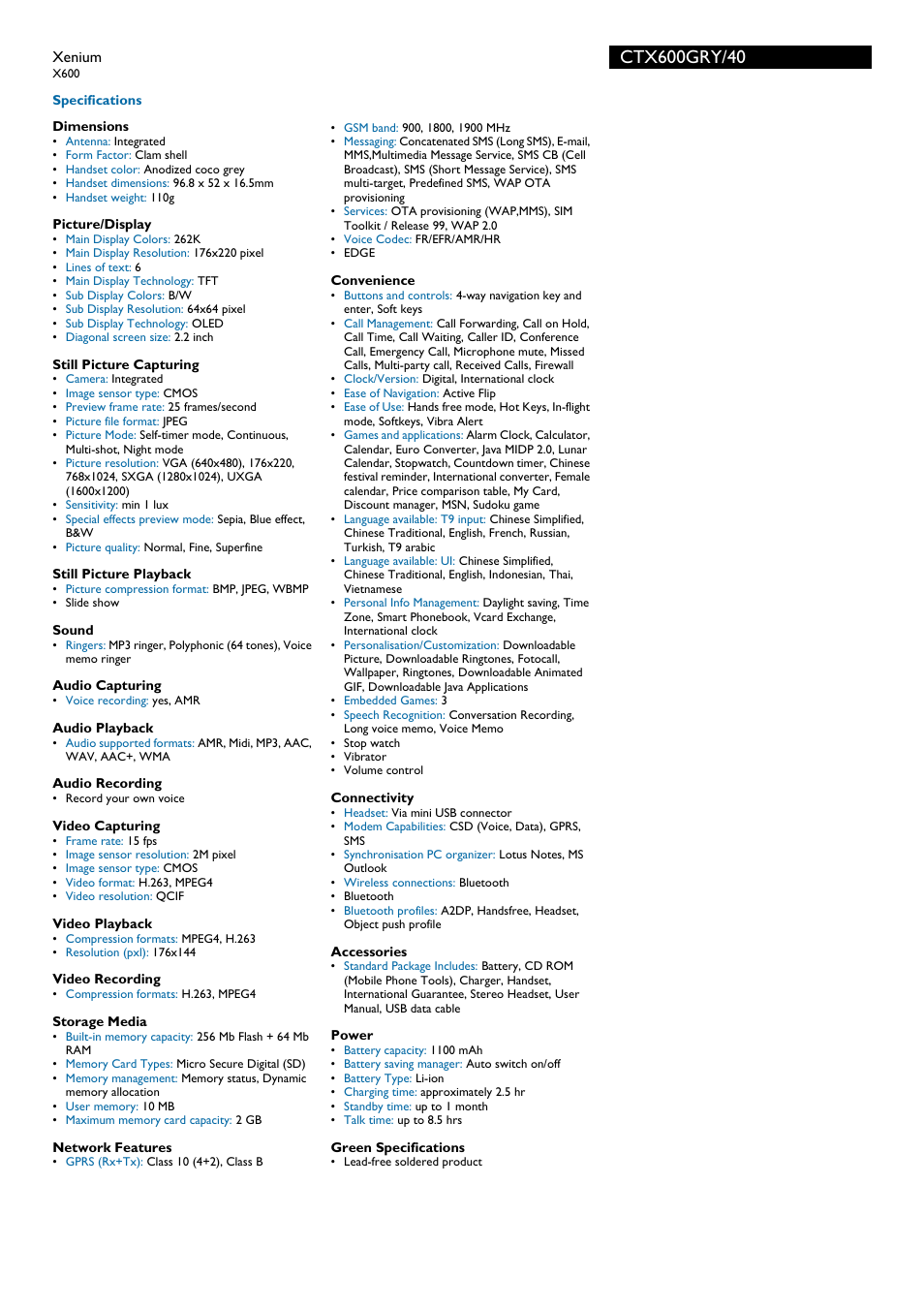 Xenium
X600

CTX600GRY/40

Specifications

Dimensions
• Antenna: Integrated
• Form Factor: Clam shell
• Handset color: Anodized coco grey
• Handset dimensions: 96.8 x 52 x 16.5mm
• Handset weight: 110g

Picture/Display
• Main Display Colors: 262K
• Main Display Resolution: 176x220 pixel
• Lines of text: 6
• Main Display Technology: TFT
• Sub Display Colors: B/W
• Sub Display Resolution: 64x64 pixel
• Sub Display Technology: OLED
• Diagonal screen size: 2.2 inch

Still Picture Capturing
• Camera: Integrated
• Image sensor type: CMOS
• Preview frame rate: 25 frames/second
• Picture file format: JPEG
• Picture Mode: Self-timer mode, Continuous, Multi-shot, Night mode
• Picture resolution: VGA (640x480), 176x220, 768x1024, SXGA (1280x1024), UXGA (1600x1200)
• Sensitivity: min 1 lux
• Special effects preview mode: Sepia, Blue effect, B&W
• Picture quality: Normal, Fine, Superfine

Still Picture Playback
• Picture compression format: BMP, JPEG, WBMP
• Slide show

Sound
• Ringers: MP3 ringer, Polyphonic (64 tones), Voice memo ringer

Audio Capturing
• Voice recording: yes, AMR

Audio Playback
• Audio supported formats: AMR, Midi, MP3, AAC, WAV, AAC+, WMA

Audio Recording
• Record your own voice

Video Capturing
• Frame rate: 15 fps
• Image sensor resolution: 2M pixel
• Image sensor type: CMOS
• Video format: H.263, MPEG4
• Video resolution: QCIF

Video Playback
• Compression formats: MPEG4, H.263
• Resolution (pxl): 176x144

Video Recording
• Compression formats: H.263, MPEG4

Storage Media
• Built-in memory capacity: 256 Mb Flash + 64 Mb RAM
• Memory Card Types: Micro Secure Digital (SD)
• Memory management: Memory status, Dynamic memory allocation
• User memory: 10 MB
• Maximum memory card capacity: 2 GB

Network Features
• GPRS (Rx+Tx): Class 10 (4+2), Class B
• GSM band: 900, 1800, 1900 MHz
• Messaging: Concatenated SMS (Long SMS), E-mail, MMS,Multimedia Message Service, SMS CB (Cell Broadcast), SMS (Short Message Service), SMS multi-target, Predefined SMS, WAP OTA provisioning
• Services: OTA provisioning (WAP,MMS), SIM Toolkit / Release 99, WAP 2.0
• Voice Codec: FR/EFR/AMR/HR
• EDGE

Convenience
• Buttons and controls: 4-way navigation key and enter, Soft keys
• Call Management: Call Forwarding, Call on Hold, Call Time, Call Waiting, Caller ID, Conference Call, Emergency Call, Microphone mute, Missed Calls, Multi-party call, Received Calls, Firewall
• Clock/Version: Digital, International clock
• Ease of Navigation: Active Flip
• Ease of Use: Hands free mode, Hot Keys, In-flight mode, Softkeys, Vibra Alert
• Games and applications: Alarm Clock, Calculator, Calendar, Euro Converter, Java MIDP 2.0, Lunar Calendar, Stopwatch, Countdown timer, Chinese festival reminder, International converter, Female calendar, Price comparison table, My Card, Discount manager, MSN, Sudoku game
• Language available: T9 input: Chinese Simplified, Chinese Traditional, English, French, Russian, Turkish, T9 arabic
• Language available: UI: Chinese Simplified, Chinese Traditional, English, Indonesian, Thai, Vietnamese
• Personal Info Management: Daylight saving, Time Zone, Smart Phonebook, Vcard Exchange, International clock
• Personalisation/Customization: Downloadable Picture, Downloadable Ringtones, Fotocall, Wallpaper, Ringtones, Downloadable Animated GIF, Downloadable Java Applications
• Embedded Games: 3
• Speech Recognition: Conversation Recording, Long voice memo, Voice Memo
• Stop watch
• Vibrator
• Volume control

Connectivity
• Headset: Via mini USB connector
• Modem Capabilities: CSD (Voice, Data), GPRS, SMS
• Synchronisation PC organizer: Lotus Notes, MS Outlook
• Wireless connections: Bluetooth
• Bluetooth
• Bluetooth profiles: A2DP, Handsfree, Headset, Object push profile

Accessories
• Standard Package Includes: Battery, CD ROM (Mobile Phone Tools), Charger, Handset, International Guarantee, Stereo Headset, User Manual, USB data cable

Power
• Battery capacity: 1100 mAh
• Battery saving manager: Auto switch on/off
• Battery Type: Li-ion
• Charging time: approximately 2.5 hr
• Standby time: up to 1 month
• Talk time: up to 8.5 hrs

Green Specifications
• Lead-free soldered product